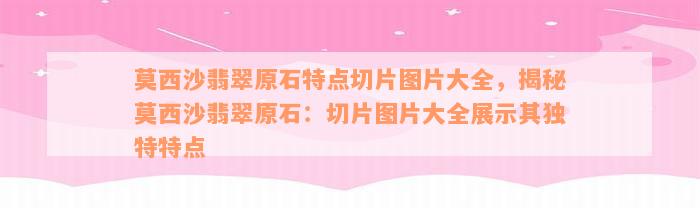 莫西沙翡翠原石特点切片图片大全，揭秘莫西沙翡翠原石：切片图片大全展示其独特特点